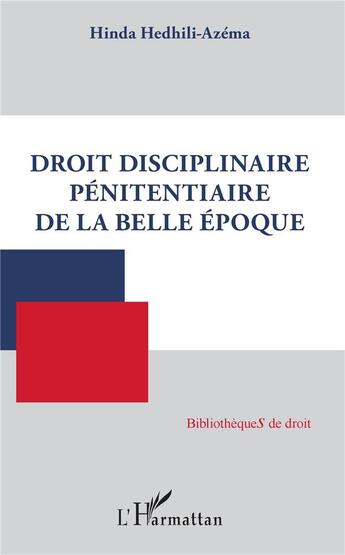 Hinda Hedhili-Azéma

DROIT DISCIPLINAIRE PÉNITENTIAIRE DE LA BELLE ÉPOQUE

BibliothèqueS de droit

L'Harmattan